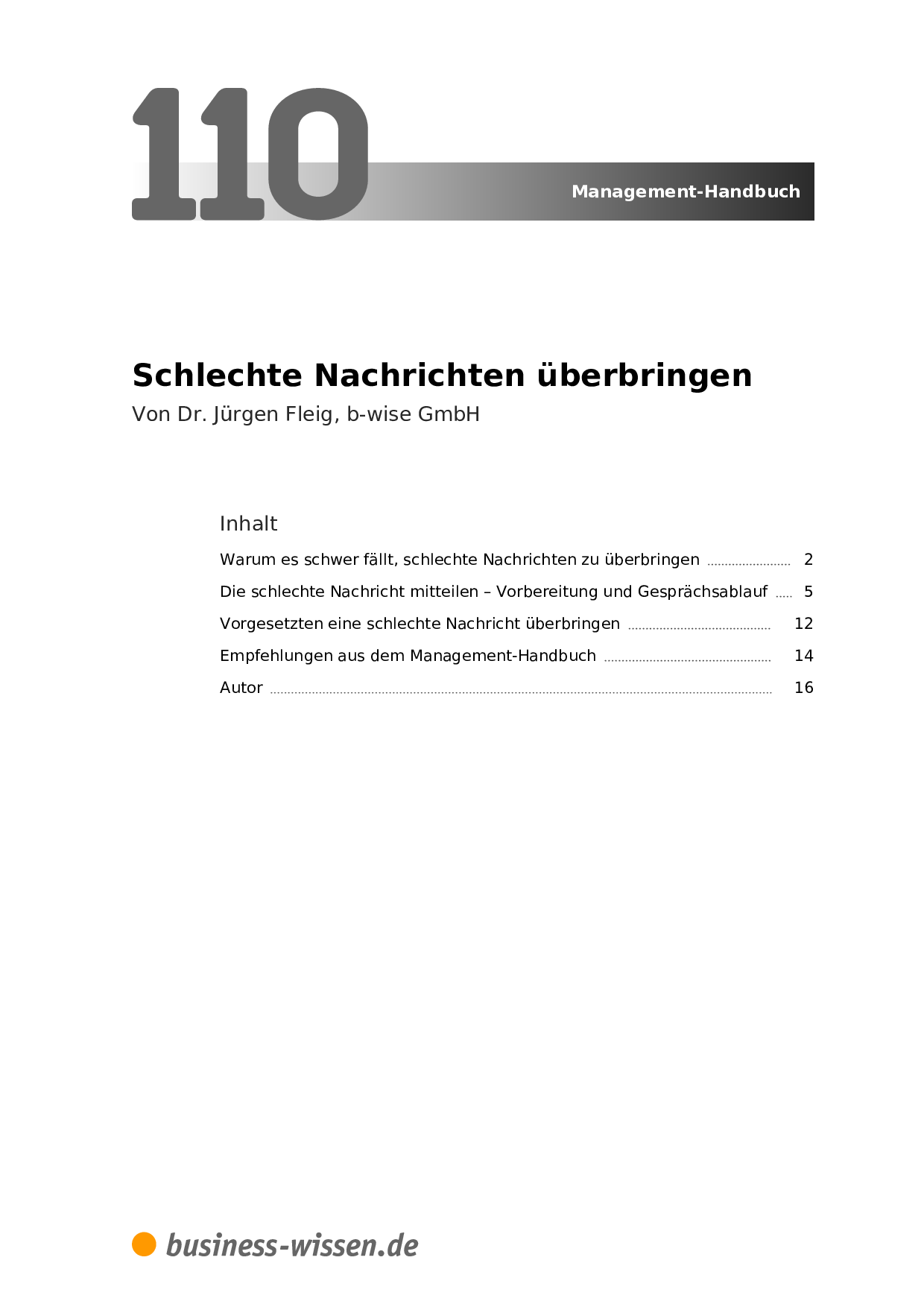 110

Management-Handbuch

Schlechte Nachrichten überbringen

Von Dr. Jürgen Fleig, b-wise GmbH

Inhalt

Warum es schwer fällt, schlechte Nachrichten zu überbringen ........ 2

Die schlechte Nachricht mitteilen – Vorbereitung und Gesprächsablauf ..... 5

Vorgesetzten eine schlechte Nachricht überbringen ........ 12

Empfehlungen aus dem Management-Handbuch ........ 14

Autor ........ 16

business-wissen.de